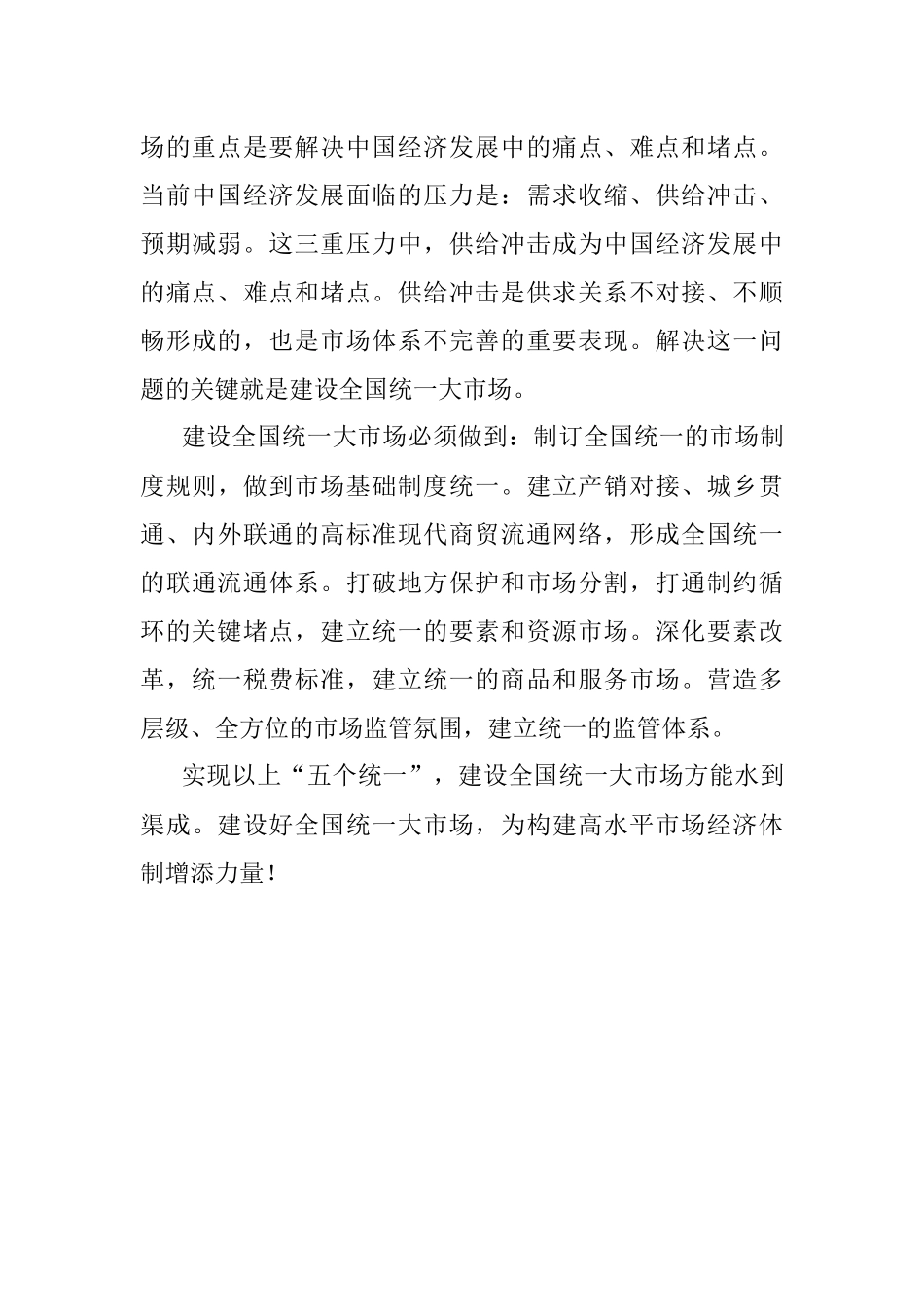 场的重点是要解决中国经济发展中的痛点、难点和堵点。当前中国经济发展面临的压力是：需求收缩、供给冲击、预期减弱。这三重压力中，供给冲击成为中国经济发展中的痛点、难点和堵点。供给冲击是供求关系不对接、不顺畅形成的，也是市场体系不完善的重要表现。解决这一问题的关键就是建设全国统一大市场。

建设全国统一大市场必须做到：制订全国统一的市场制度规则，做到市场基础制度统一。建立产销对接、城乡贯通、内外联通的高标准现代商贸流通网络，形成全国统一的联通流通体系。打破地方保护和市场分割，打通制约循环的关键堵点，建立统一的要素和资源市场。深化要素改革，统一税费标准，建立统一的商品和服务市场。营造多层级、全方位的市场监管氛围，建立统一的监管体系。

实现以上“五个统一”，建设全国统一大市场方能水到渠成。建设好全国统一大市场，为构建高水平市场经济体制增添力量！